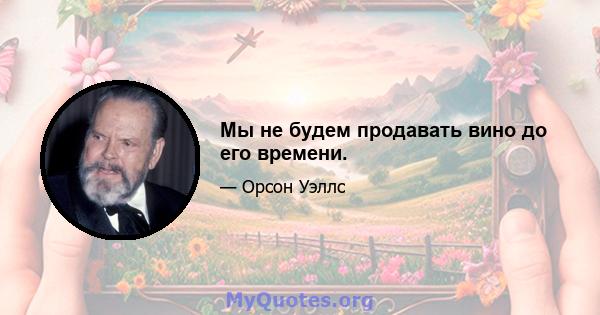 Мы не будем продавать вино до его времени.

— Орсон Уэллс

MyQuotes.org